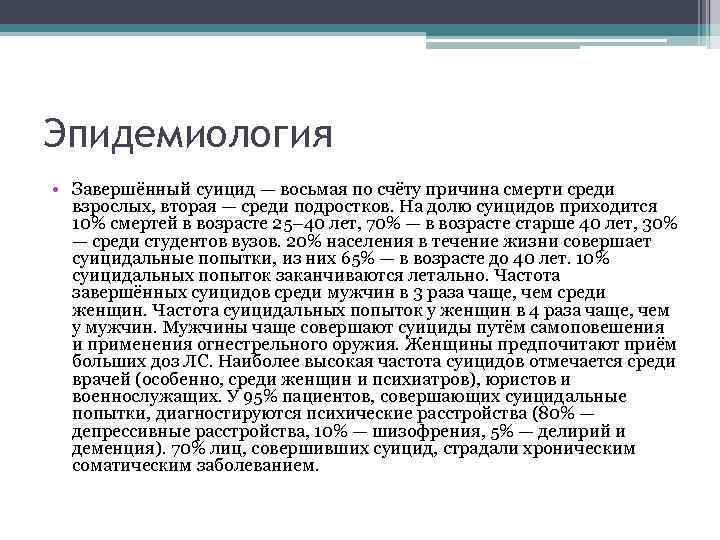 Эпидемиология

• Завершённый суицид — восьмая по счёту причина смерти среди взрослых, вторая — среди подростков. На долю суицидов приходится 10% смертей в возрасте 25–40 лет, 70% — в возрасте старше 40 лет, 30% — среди студентов вузов. 20% населения в течение жизни совершает суицидальные попытки, из них 65% — в возрасте до 40 лет. 10% суицидальных попыток заканчиваются летально. Частота завершённых суицидов среди мужчин в 3 раза чаще, чем среди женщин. Частота суицидальных попыток у женщин в 4 раза чаще, чем у мужчин. Мужчины чаще совершают суициды путём самоповешения и применения огнестрельного оружия. Женщины предпочитают приём больших доз ЛС. Наиболее высокая частота суицидов отмечается среди врачей (особенно, среди женщин и психиатров), юристов и военнослужащих. У 95% пациентов, совершающих суицидальные попытки, диагностируются психические расстройства (80% — депрессивные расстройства, 10% — шизофрения, 5% — делирий и деменция). 70% лиц, совершивших суицид, страдали хроническим соматическим заболеванием.